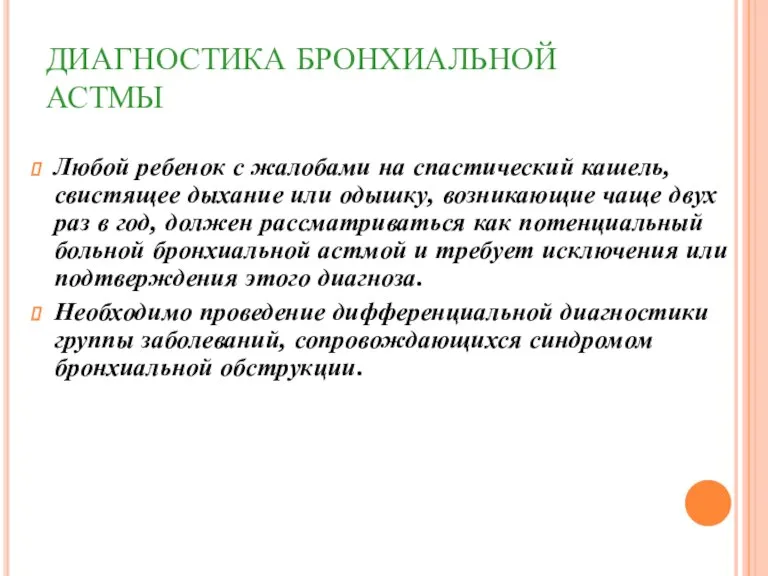 ДИАГНОСТИКА БРОНХИАЛЬНОЙ АСТМЫ

Любой ребенок с жалобами на спастический кашель, свистящее дыхание или одышку, возникающие чаще двух раз в год, должен рассматриваться как потенциальный больной бронхиальной астмой и требует исключения или подтверждения этого диагноза.

Необходимо проведение дифференциальной диагностики группы заболеваний, сопровождающихся синдромом бронхиальной обструкции.